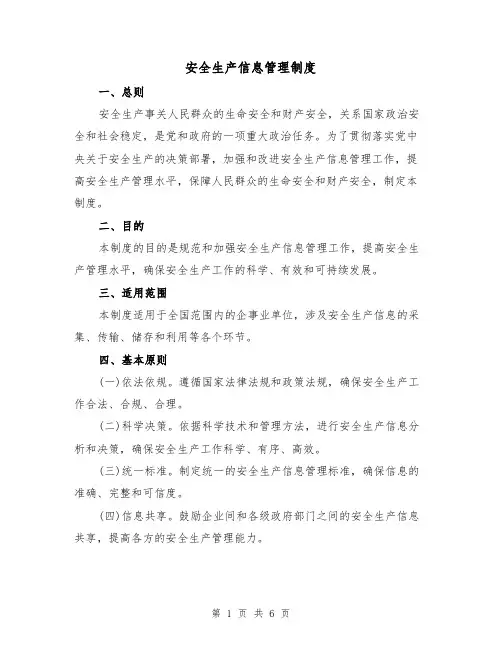 安全生产信息管理制度

一、总则

安全生产事关人民群众的生命安全和财产安全，关系国家政治安全和社会稳定，是党和政府的一项重大政治任务。为了贯彻落实党中央关于安全生产的决策部署，加强和改进安全生产信息管理工作，提高安全生产管理水平，保障人民群众的生命安全和财产安全，制定本制度。

二、目的

本制度的目的是规范和加强安全生产信息管理工作，提高安全生产管理水平，确保安全生产工作的科学、有效和可持续发展。

三、适用范围

本制度适用于全国范围内的企事业单位，涉及安全生产信息的采集、传输、储存和利用等各个环节。

四、基本原则

(一)依法依规。遵循国家法律法规和政策法规，确保安全生产工作合法、合规、合理。

(二)科学决策。依据科学技术和管理方法，进行安全生产信息分析和决策，确保安全生产工作科学、有序、高效。

(三)统一标准。制定统一的安全生产信息管理标准，确保信息的准确、完整和可信度。

(四)信息共享。鼓励企业间和各级政府部门之间的安全生产信息共享，提高各方的安全生产管理能力。

第 1 页 共 6 页